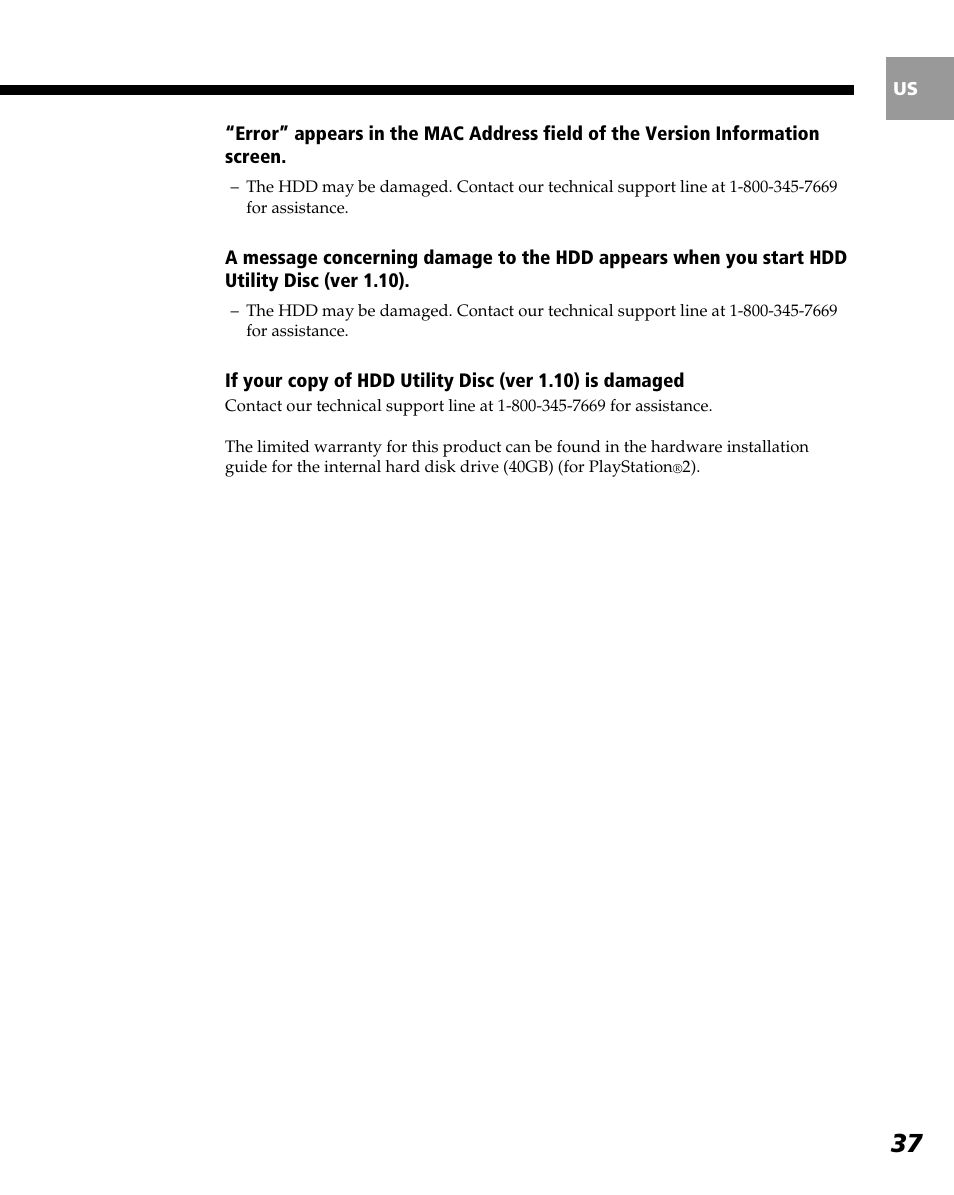 US

“Error” appears in the MAC Address field of the Version Information screen.

– The HDD may be damaged. Contact our technical support line at 1-800-345-7669 for assistance.

A message concerning damage to the HDD appears when you start HDD Utility Disc (ver 1.10).

– The HDD may be damaged. Contact our technical support line at 1-800-345-7669 for assistance.

If your copy of HDD Utility Disc (ver 1.10) is damaged

Contact our technical support line at 1-800-345-7669 for assistance.

The limited warranty for this product can be found in the hardware installation guide for the internal hard disk drive (40GB) (for PlayStation®2).

37